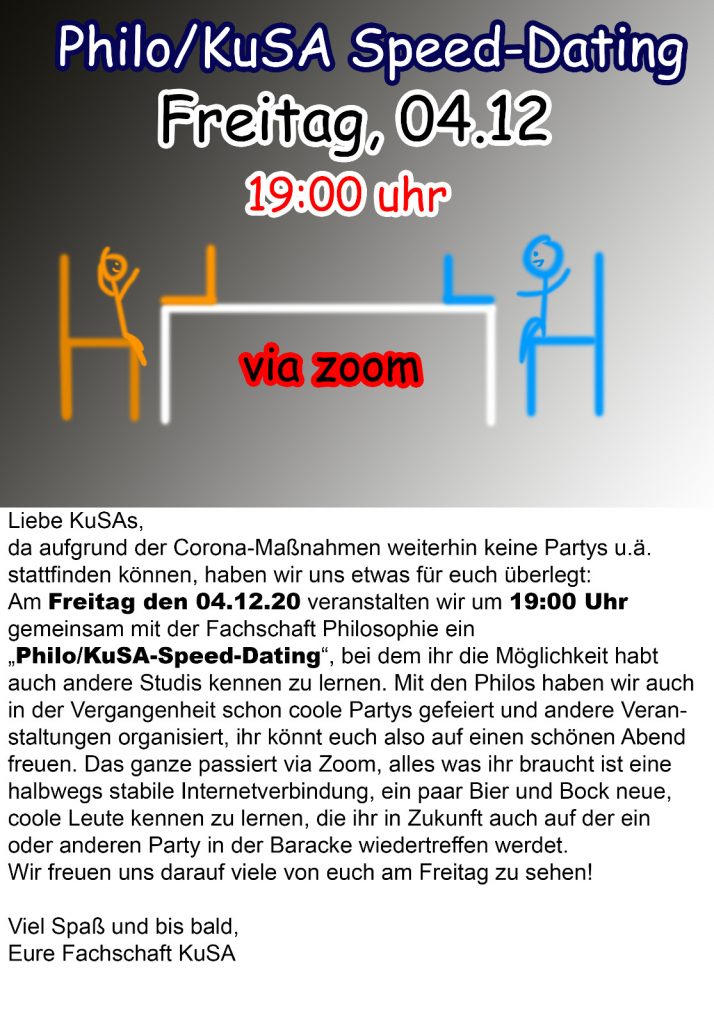 Philo/KuSA Speed-Dating
Freitag, 04.12
19:00 uhr

via zoom

Liebe KuSAs,
da aufgrund der Corona-Maßnahmen weiterhin keine Partys u.ä. stattfinden können, haben wir uns etwas für euch überlegt:
Am Freitag den 04.12.20 veranstalten wir um 19:00 Uhr gemeinsam mit der Fachschaft Philosophie ein „Philo/KuSA-Speed-Dating“, bei dem ihr die Möglichkeit habt auch andere Studis kennen zu lernen. Mit den Philos haben wir auch in der Vergangenheit schon coole Partys gefeiert und andere Veranstaltungen organisiert, ihr könnt euch also auf einen schönen Abend freuen. Das ganze passiert via Zoom, alles was ihr braucht ist eine halbwegs stabile Internetverbindung, ein paar Bier und Bock neue, coole Leute kennen zu lernen, die ihr in Zukunft auch auf der ein oder anderen Party in der Baracke wiedertreffen werdet.
Wir freuen uns darauf viele von euch am Freitag zu sehen!

Viel Spaß und bis bald,
Eure Fachschaft KuSA